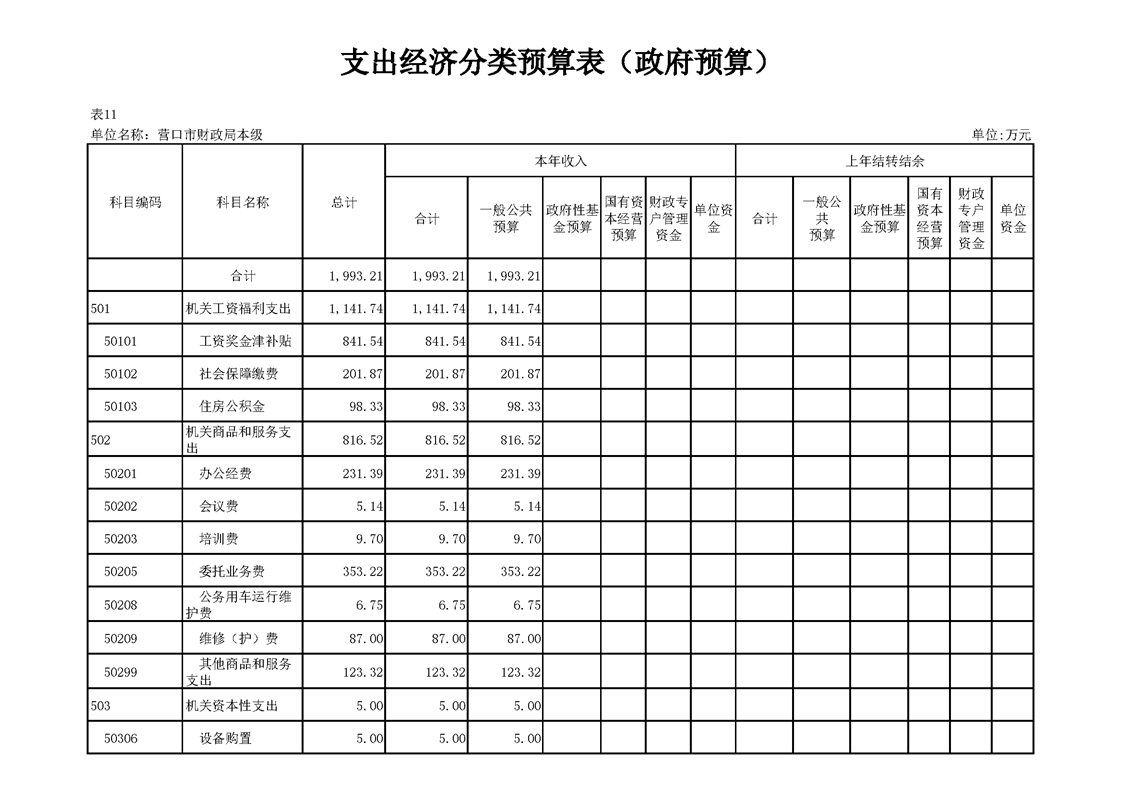 支出经济分类预算表（政府预算）

表11

单位名称：营口市财政局本级

单位:万元

| 科目编码 | 科目名称 | 总计 | 本年收入 合计 | 本年收入 一般公共预算 | 本年收入 政府性基金预算 | 本年收入 国有资本经营预算 | 本年收入 财政专户管理资金 | 本年收入 单位资金 | 上年结转结余 合计 | 上年结转结余 一般公共预算 | 上年结转结余 政府性基金预算 | 上年结转结余 国有资本经营预算 | 上年结转结余 财政专户管理资金 | 上年结转结余 单位资金 |
|---|---|---|---|---|---|---|---|---|---|---|---|---|---|---|
| | 合计 | 1,993.21 | 1,993.21 | 1,993.21 | | | | | | | | | | |
| 501 | 机关工资福利支出 | 1,141.74 | 1,141.74 | 1,141.74 | | | | | | | | | | |
| 50101 | 工资奖金津补贴 | 841.54 | 841.54 | 841.54 | | | | | | | | | | |
| 50102 | 社会保障缴费 | 201.87 | 201.87 | 201.87 | | | | | | | | | | |
| 50103 | 住房公积金 | 98.33 | 98.33 | 98.33 | | | | | | | | | | |
| 502 | 机关商品和服务支出 | 816.52 | 816.52 | 816.52 | | | | | | | | | | |
| 50201 | 办公经费 | 231.39 | 231.39 | 231.39 | | | | | | | | | | |
| 50202 | 会议费 | 5.14 | 5.14 | 5.14 | | | | | | | | | | |
| 50203 | 培训费 | 9.70 | 9.70 | 9.70 | | | | | | | | | | |
| 50205 | 委托业务费 | 353.22 | 353.22 | 353.22 | | | | | | | | | | |
| 50208 | 公务用车运行维护费 | 6.75 | 6.75 | 6.75 | | | | | | | | | | |
| 50209 | 维修（护）费 | 87.00 | 87.00 | 87.00 | | | | | | | | | | |
| 50299 | 其他商品和服务支出 | 123.32 | 123.32 | 123.32 | | | | | | | | | | |
| 503 | 机关资本性支出 | 5.00 | 5.00 | 5.00 | | | | | | | | | | |
| 50306 | 设备购置 | 5.00 | 5.00 | 5.00 | | | | | | | | | | |